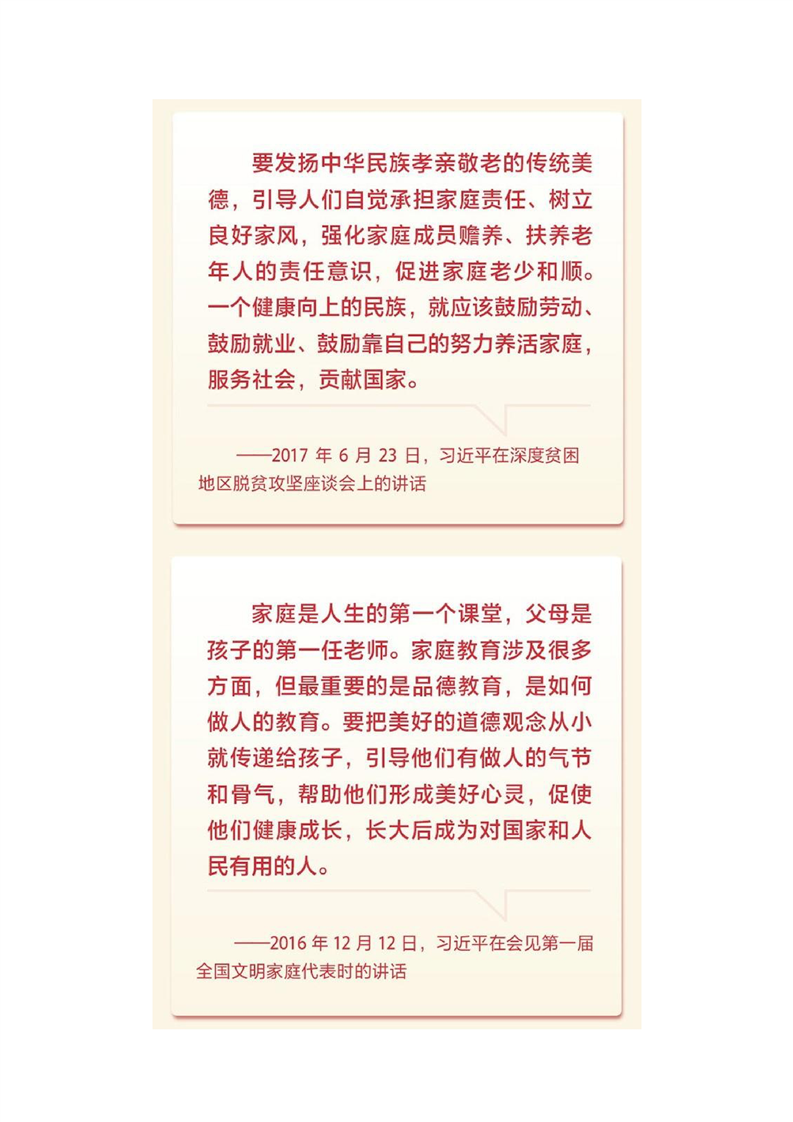 要发扬中华民族孝亲敬老的传统美德，引导人们自觉承担家庭责任、树立良好家风，强化家庭成员赡养、扶养老年人的责任意识，促进家庭老少和顺。一个健康向上的民族，就应该鼓励劳动、鼓励就业、鼓励靠自己的努力养活家庭，服务社会，贡献国家。

——2017 年 6 月 23 日，习近平在深度贫困地区脱贫攻坚座谈会上的讲话

家庭是人生的第一个课堂，父母是孩子的第一任老师。家庭教育涉及很多方面，但最重要的是品德教育，是如何做人的教育。要把美好的道德观念从小就传递给孩子，引导他们有做人的气节和骨气，帮助他们形成美好心灵，促使他们健康成长，长大后成为对国家和人民有用的人。

——2016 年 12 月 12 日，习近平在会见第一届全国文明家庭代表时的讲话